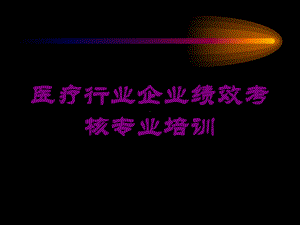 医疗行业企业绩效考核专业培训